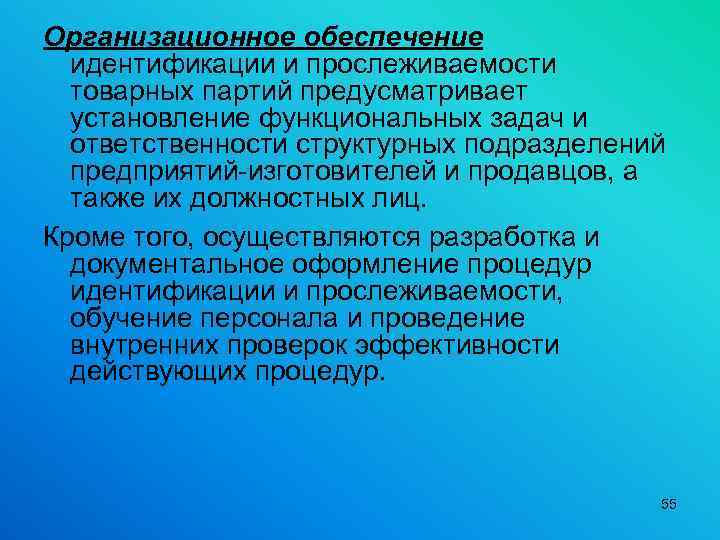 Организационное обеспечение идентификации и прослеживаемости товарных партий предусматривает установление функциональных задач и ответственности структурных подразделений предприятий-изготовителей и продавцов, а также их должностных лиц.

Кроме того, осуществляются разработка и документальное оформление процедур идентификации и прослеживаемости, обучение персонала и проведение внутренних проверок эффективности действующих процедур.

55